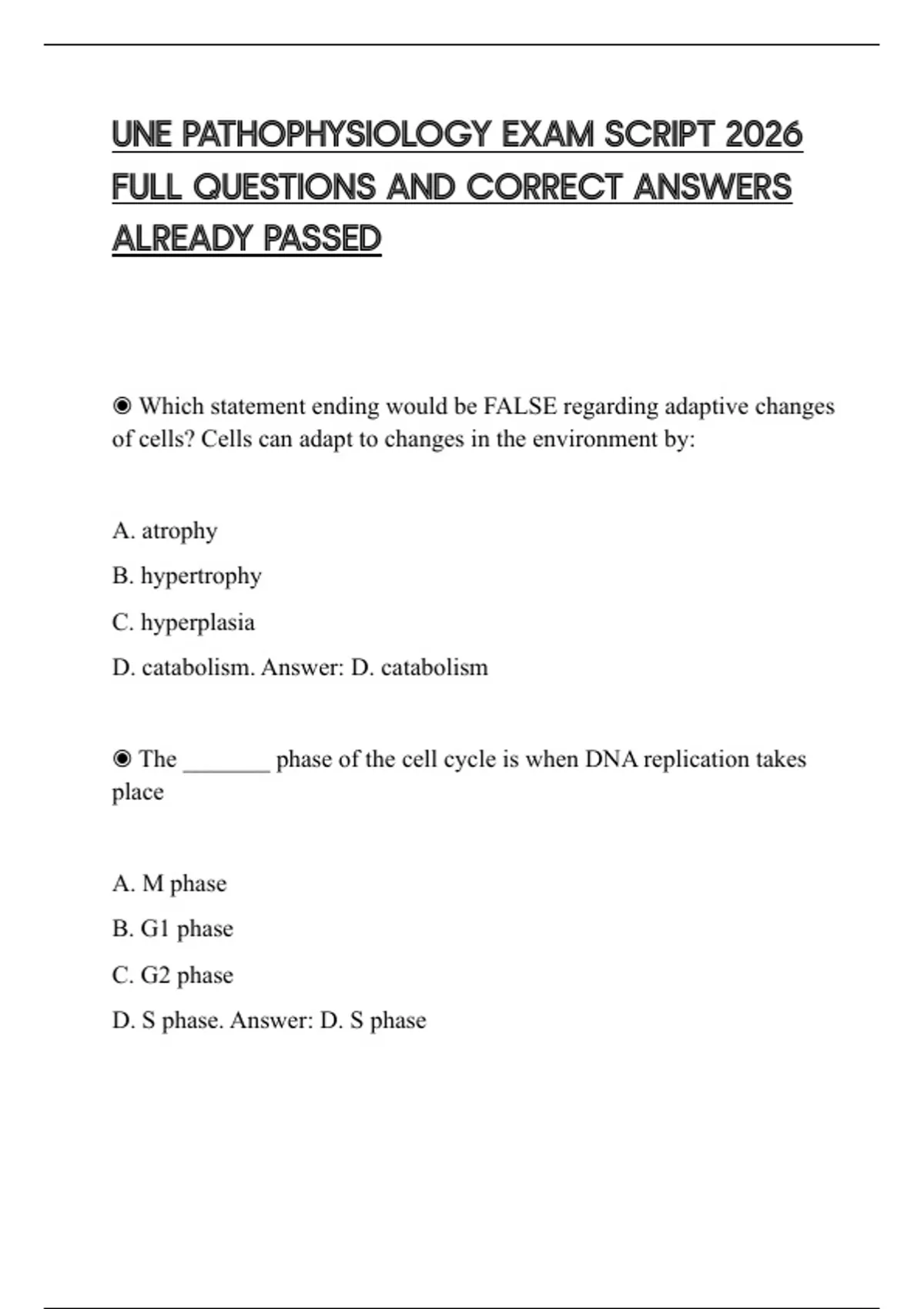 UNE PATHOPHYSIOLOGY EXAM SCRIPT 2026 FULL QUESTIONS AND CORRECT ANSWERS ALREADY PASSED

◉ Which statement ending would be FALSE regarding adaptive changes of cells? Cells can adapt to changes in the environment by:

A. atrophy

B. hypertrophy

C. hyperplasia

D. catabolism. Answer: D. catabolism

◉ The _______ phase of the cell cycle is when DNA replication takes place

A. M phase

B. G1 phase

C. G2 phase

D. S phase. Answer: D. S phase